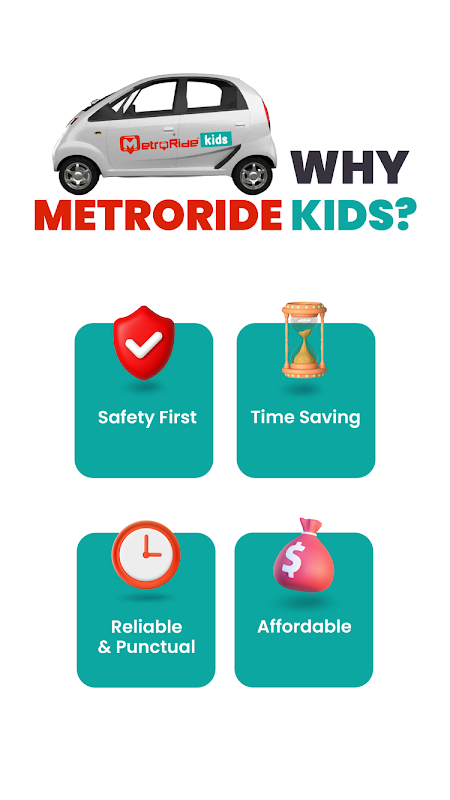 MetroRide kids

WHY
METRORIDE KIDS?

Safety First

Time Saving

Reliable
& Punctual

Affordable